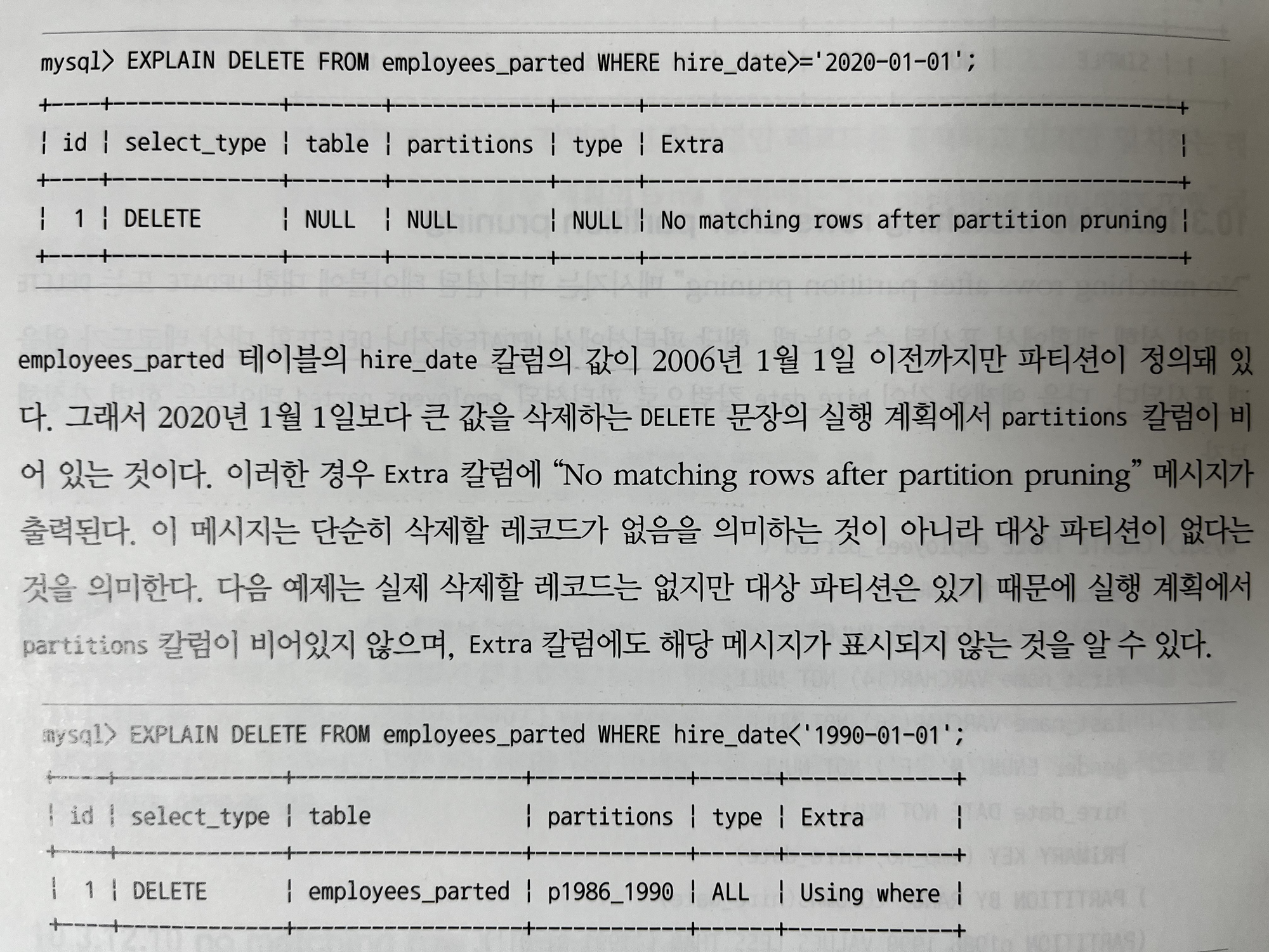 mysql> EXPLAIN DELETE FROM employees_parted WHERE hire_date>='2020-01-01';

| id | select_type | table | partitions | type | Extra |
|---|---|---|---|---|---|
| 1 | DELETE | NULL | NULL | NULL | No matching rows after partition pruning |

employees_parted 테이블의 hire_date 칼럼의 값이 2006년 1월 1일 이전까지만 파티션이 정의돼 있다. 그래서 2020년 1월 1일보다 큰 값을 삭제하는 DELETE 문장의 실행 계획에서 partitions 칼럼이 비어 있는 것이다. 이러한 경우 Extra 칼럼에 "No matching rows after partition pruning" 메시지가 출력된다. 이 메시지는 단순히 삭제할 레코드가 없음을 의미하는 것이 아니라 대상 파티션이 없다는 것을 의미한다. 다음 예제는 실제 삭제할 레코드는 없지만 대상 파티션은 있기 때문에 실행 계획에서 partitions 칼럼이 비어있지 않으며, Extra 칼럼에도 해당 메시지가 표시되지 않는 것을 알 수 있다.

mysql> EXPLAIN DELETE FROM employees_parted WHERE hire_date<'1990-01-01';

| id | select_type | table | partitions | type | Extra |
|---|---|---|---|---|---|
| 1 | DELETE | employees_parted | p1986_1990 | ALL | Using where |